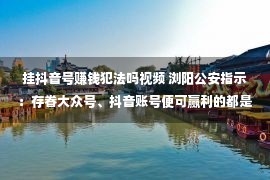 挂抖音号赚钱犯法吗视频 浏阳公安指示：存眷大众号、抖音账号便可赢利的都是